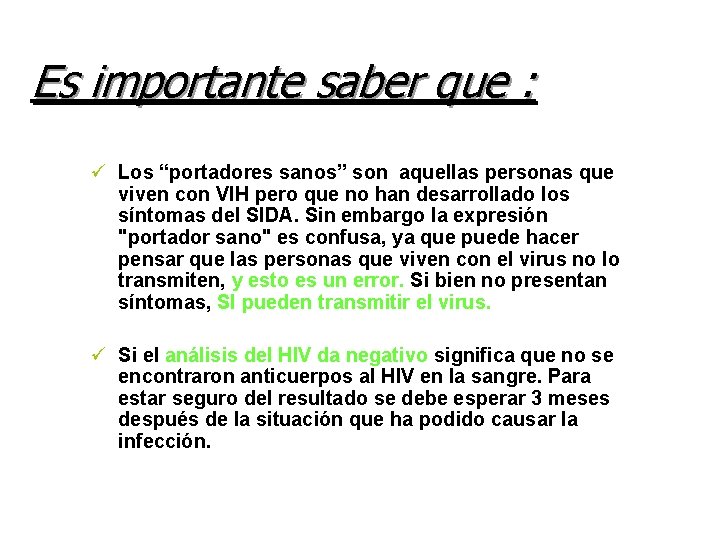 Es importante saber que :

✓ Los “portadores sanos” son aquellas personas que viven con VIH pero que no han desarrollado los síntomas del SIDA. Sin embargo la expresión "portador sano" es confusa, ya que puede hacer pensar que las personas que viven con el virus no lo transmiten, y esto es un error. Si bien no presentan síntomas, SI pueden transmitir el virus.

✓ Si el análisis del HIV da negativo significa que no se encontraron anticuerpos al HIV en la sangre. Para estar seguro del resultado se debe esperar 3 meses después de la situación que ha podido causar la infección.